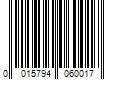 0 015794 060017